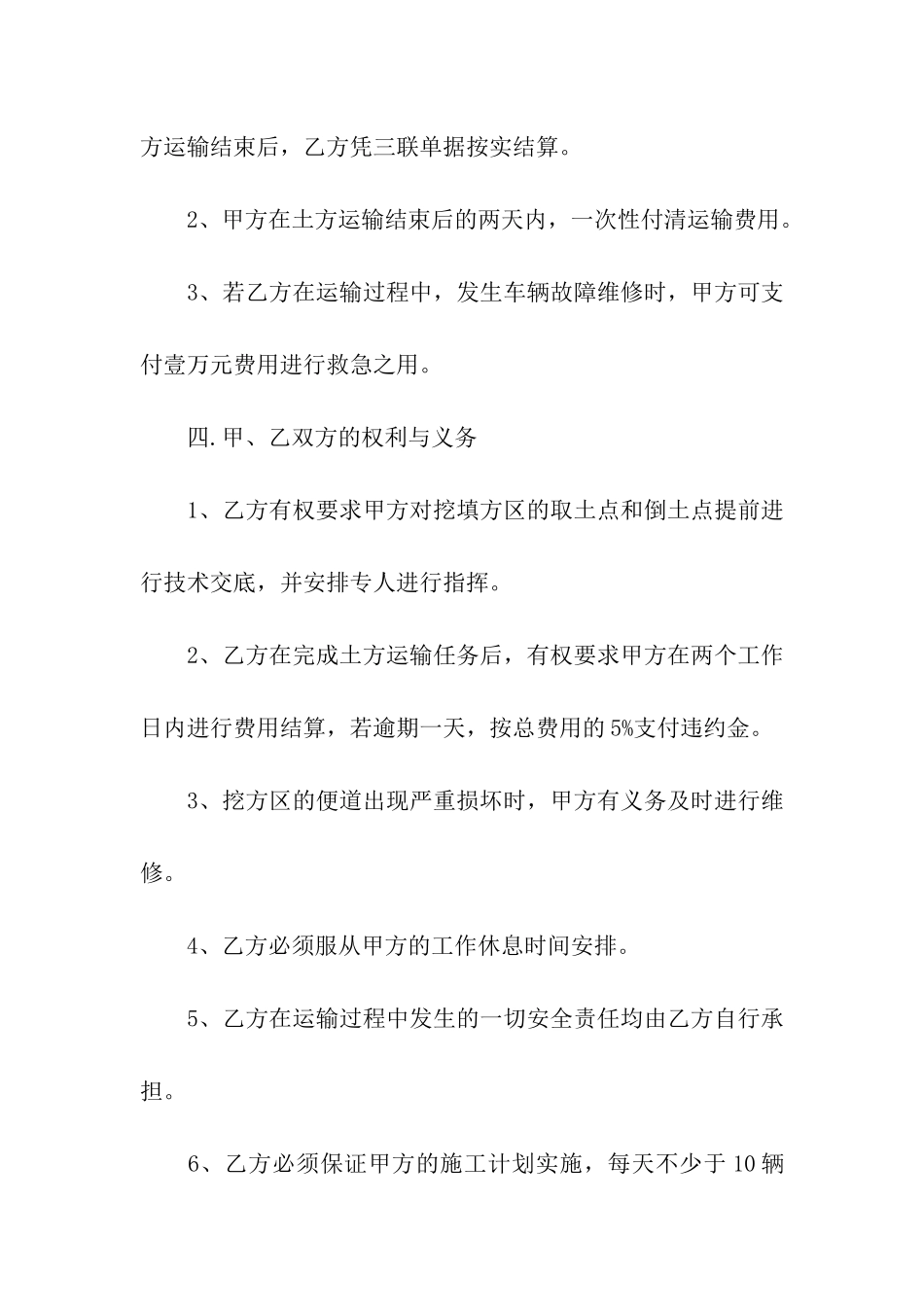 方运输结束后，乙方凭三联单据按实结算。

2、甲方在土方运输结束后的两天内，一次性付清运输费用。

3、若乙方在运输过程中，发生车辆故障维修时，甲方可支付壹万元费用进行救急之用。

四.甲、乙双方的权利与义务

1、乙方有权要求甲方对挖填方区的取土点和倒土点提前进行技术交底，并安排专人进行指挥。

2、乙方在完成土方运输任务后，有权要求甲方在两个工作日内进行费用结算，若逾期一天，按总费用的5%支付违约金。

3、挖方区的便道出现严重损坏时，甲方有义务及时进行维修。

4、乙方必须服从甲方的工作休息时间安排。

5、乙方在运输过程中发生的一切安全责任均由乙方自行承担。

6、乙方必须保证甲方的施工计划实施，每天不少于10辆